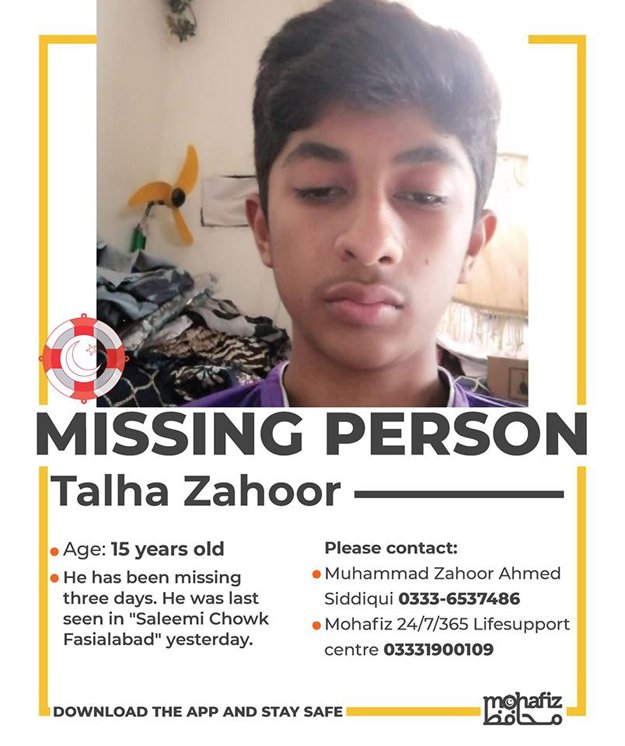 MISSING PERSON

Talha Zahoor

• Age: 15 years old
• He has been missing three days. He was last seen in "Saleemi Chowk Fasialabad" yesterday.

Please contact:
• Muhammad Zahoor Ahmed Siddiqui 0333-6537486
• Mohafiz 24/7/365 Lifesupport centre 03331900109

DOWNLOAD THE APP AND STAY SAFE

mohafiz
محافظ